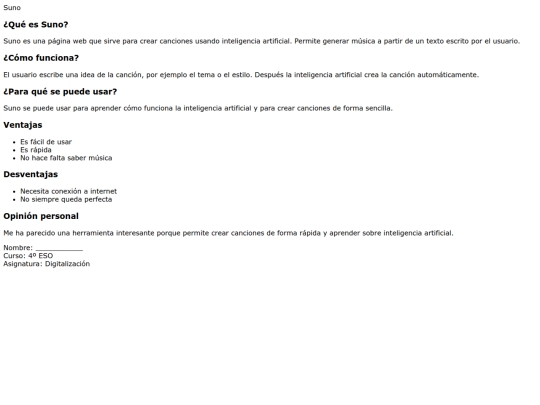 Suno

¿Qué es Suno?

Suno es una página web que sirve para crear canciones usando inteligencia artificial. Permite generar música a partir de un texto escrito por el usuario.

¿Cómo funciona?

El usuario escribe una idea de la canción, por ejemplo el tema o el estilo. Después la inteligencia artificial crea la canción automáticamente.

¿Para qué se puede usar?

Suno se puede usar para aprender cómo funciona la inteligencia artificial y para crear canciones de forma sencilla.

Ventajas

- Es fácil de usar
- Es rápida
- No hace falta saber música

Desventajas

- Necesita conexión a internet
- No siempre queda perfecta

Opinión personal

Me ha parecido una herramienta interesante porque permite crear canciones de forma rápida y aprender sobre inteligencia artificial.

Nombre: ____________
Curso: 4º ESO
Asignatura: Digitalización